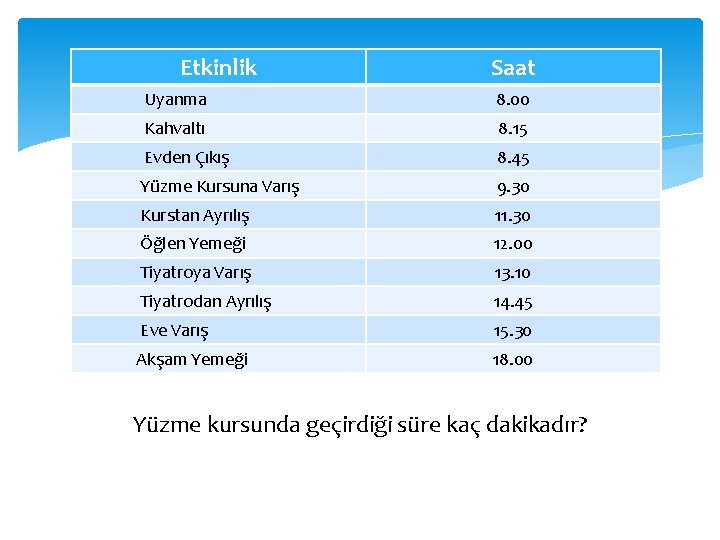 | Etkinlik | Saat |
|---|---|
| Uyanma | 8.00 |
| Kahvaltı | 8.15 |
| Evden Çıkış | 8.45 |
| Yüzme Kursuna Varış | 9.30 |
| Kurstan Ayrılış | 11.30 |
| Öğlen Yemeği | 12.00 |
| Tiyatroya Varış | 13.10 |
| Tiyatrodan Ayrılış | 14.45 |
| Eve Varış | 15.30 |
| Akşam Yemeği | 18.00 |

Yüzme kursunda geçirdiği süre kaç dakikadır?